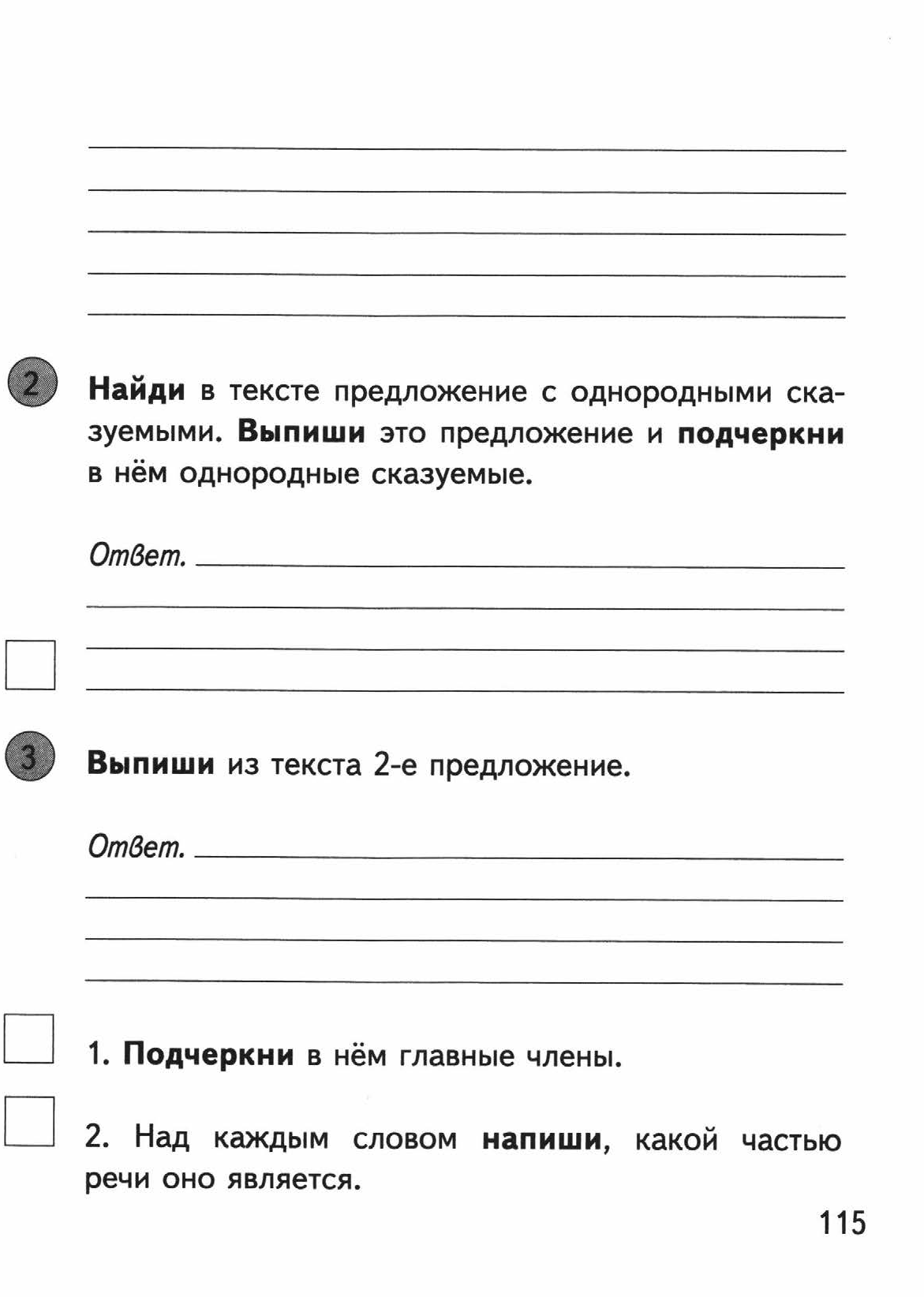 2 Найди в тексте предложение с однородными сказуемыми. Выпиши это предложение и подчеркни в нём однородные сказуемые.

Ответ.

3 Выпиши из текста 2-е предложение.

Ответ.

1. Подчеркни в нём главные члены.

2. Над каждым словом напиши, какой частью речи оно является.

115